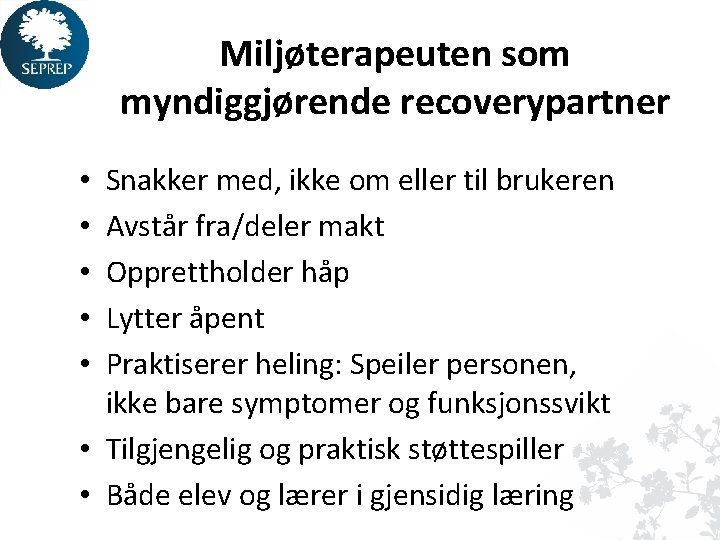 SEPREP

Miljøterapeuten som myndiggjørende recoverypartner

• Snakker med, ikke om eller til brukeren
• Avstår fra/deler makt
• Opprettholder håp
• Lytter åpent
• Praktiserer heling: Speiler personen, ikke bare symptomer og funksjonssvikt
• Tilgjengelig og praktisk støttespiller
• Både elev og lærer i gjensidig læring